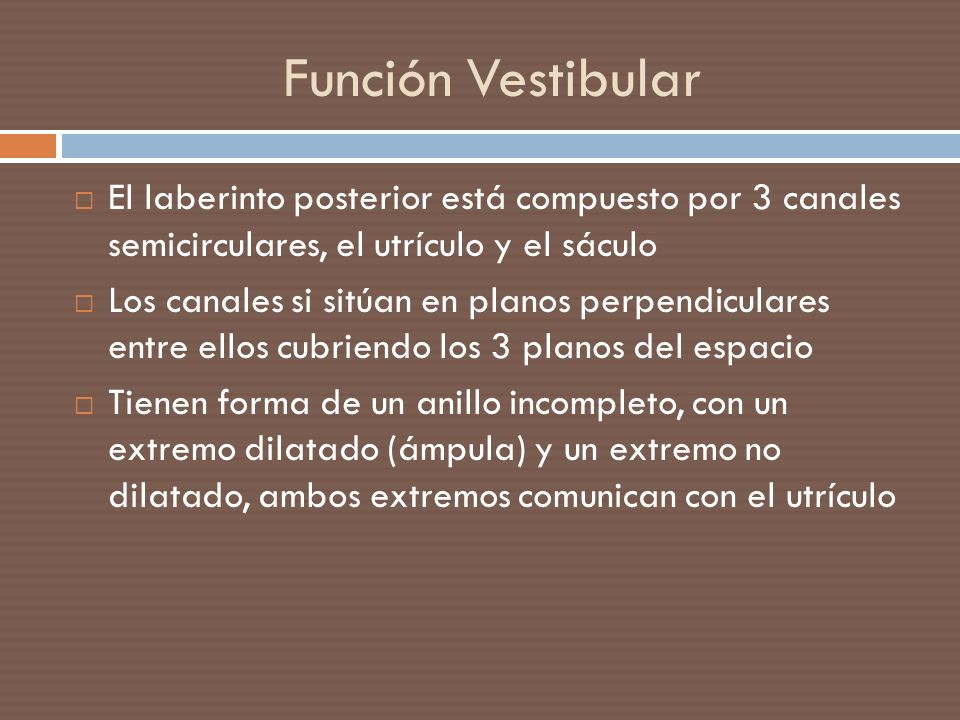 Función Vestibular

□ El laberinto posterior está compuesto por 3 canales semicirculares, el utrículo y el sáculo

□ Los canales si sitúan en planos perpendiculares entre ellos cubriendo los 3 planos del espacio

□ Tienen forma de un anillo incompleto, con un extremo dilatado (ámpula) y un extremo no dilatado, ambos extremos comunican con el utrículo